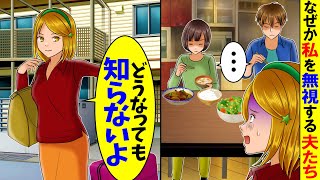 どうなっても知らないよ

…

なぜか私を無視する夫たち